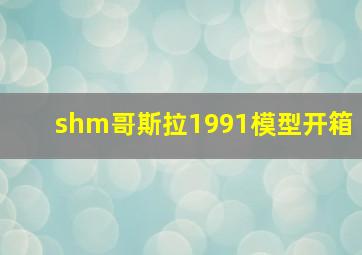 shm哥斯拉1991模型开箱